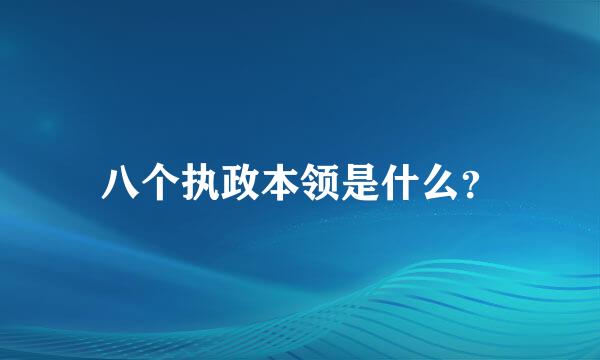 八个执政本领是什么?